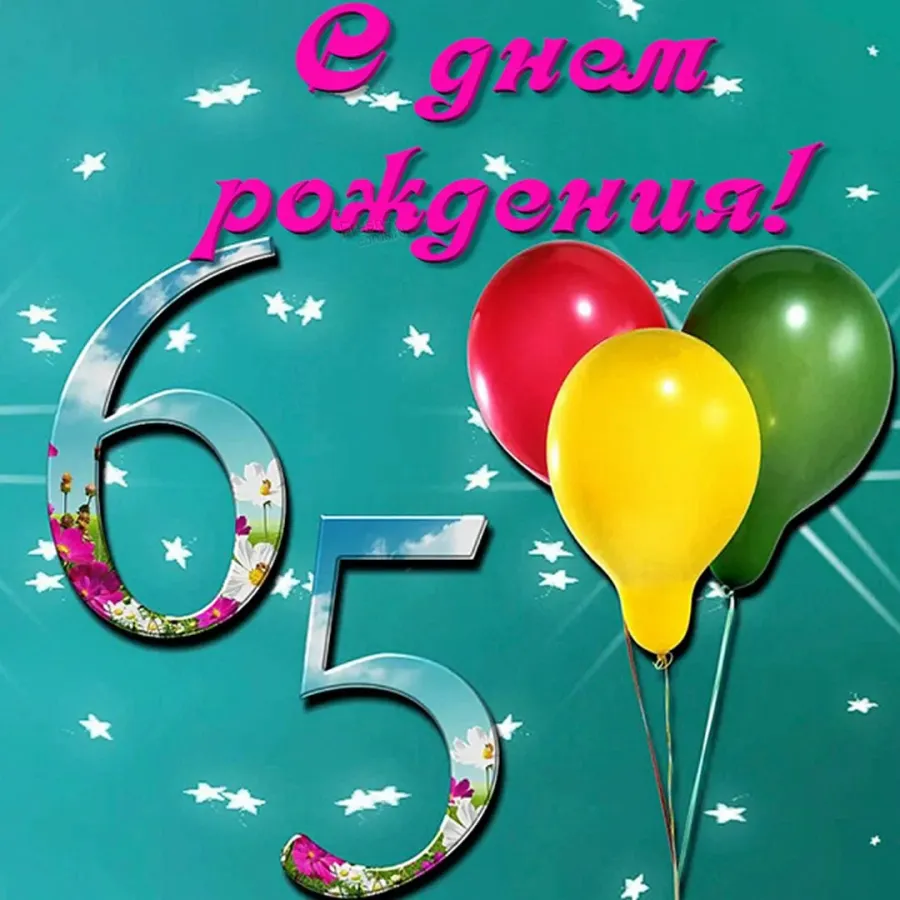 С днем рождения!

65